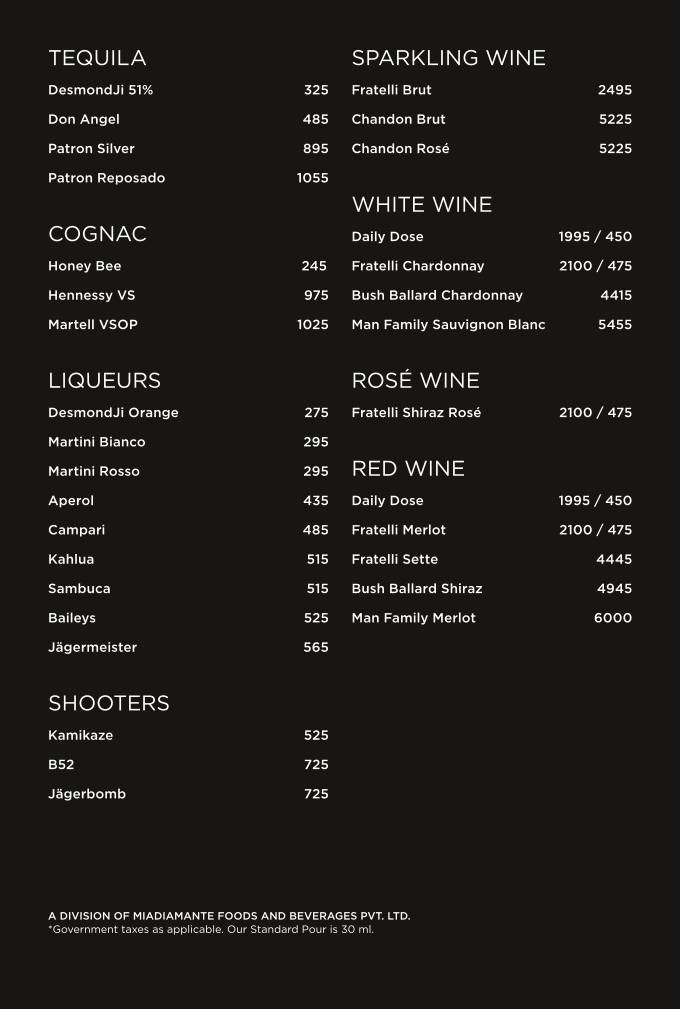 TEQUILA

| | |
|---|---|
| DesmondJi 51% | 325 |
| Don Angel | 485 |
| Patron Silver | 895 |
| Patron Reposado | 1055 |

COGNAC

| | |
|---|---|
| Honey Bee | 245 |
| Hennessy VS | 975 |
| Martell VSOP | 1025 |

LIQUEURS

| | |
|---|---|
| DesmondJi Orange | 275 |
| Martini Bianco | 295 |
| Martini Rosso | 295 |
| Aperol | 435 |
| Campari | 485 |
| Kahlua | 515 |
| Sambuca | 515 |
| Baileys | 525 |
| Jägermeister | 565 |

SHOOTERS

| | |
|---|---|
| Kamikaze | 525 |
| B52 | 725 |
| Jägerbomb | 725 |

SPARKLING WINE

| | |
|---|---|
| Fratelli Brut | 2495 |
| Chandon Brut | 5225 |
| Chandon Rosé | 5225 |

WHITE WINE

| | |
|---|---|
| Daily Dose | 1995 / 450 |
| Fratelli Chardonnay | 2100 / 475 |
| Bush Ballard Chardonnay | 4415 |
| Man Family Sauvignon Blanc | 5455 |

ROSÉ WINE

| | |
|---|---|
| Fratelli Shiraz Rosé | 2100 / 475 |

RED WINE

| | |
|---|---|
| Daily Dose | 1995 / 450 |
| Fratelli Merlot | 2100 / 475 |
| Fratelli Sette | 4445 |
| Bush Ballard Shiraz | 4945 |
| Man Family Merlot | 6000 |

A DIVISION OF MIADIAMANTE FOODS AND BEVERAGES PVT. LTD.
*Government taxes as applicable. Our Standard Pour is 30 ml.